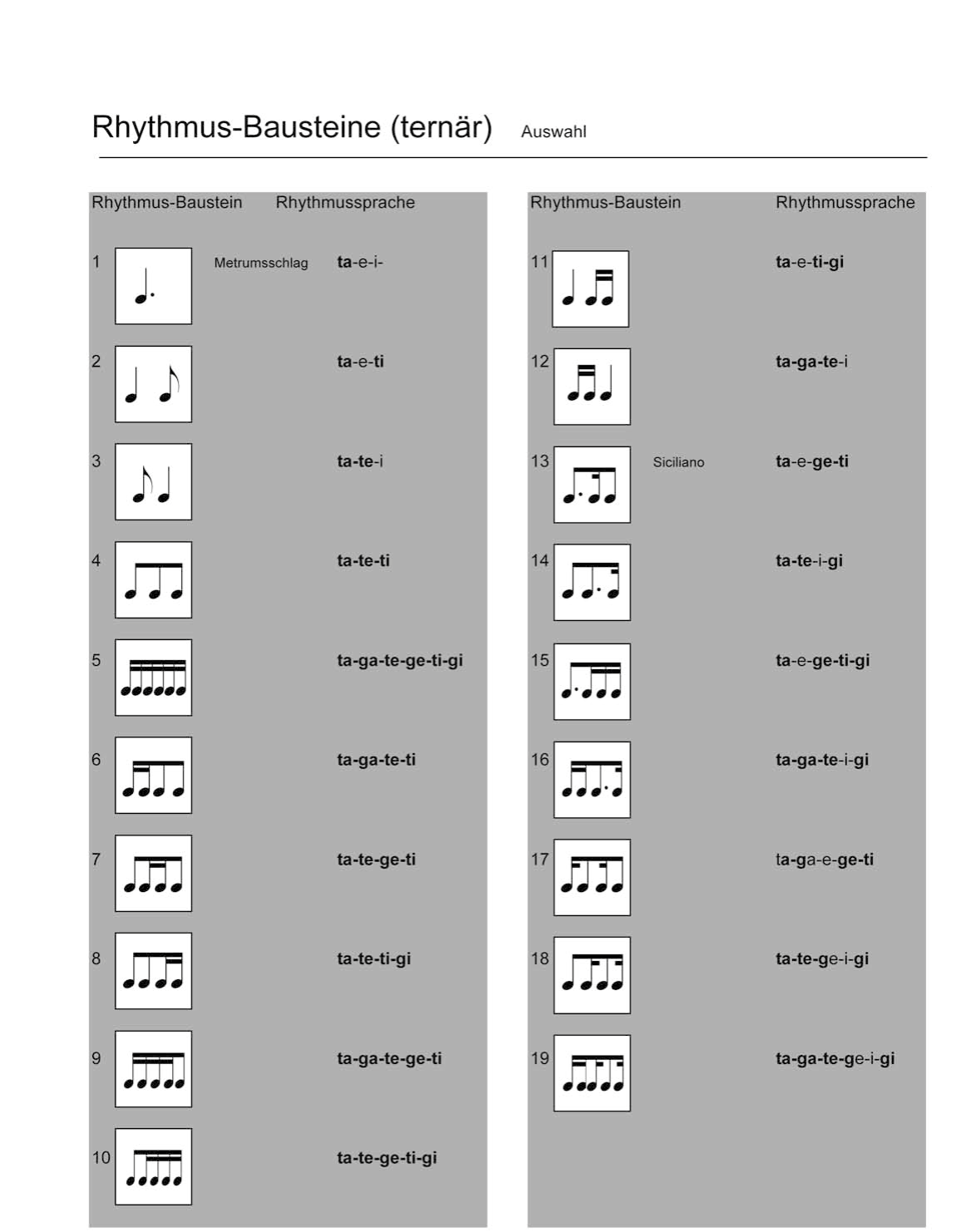 Rhythmus-Bausteine (ternär) Auswahl

| Rhythmus-Baustein | | Rhythmussprache |
|---|---|---|
| 1 | Metrumsschlag | ta-e-i- |
| 2 | | ta-e-ti |
| 3 | | ta-te-i |
| 4 | | ta-te-ti |
| 5 | | ta-ga-te-ge-ti-gi |
| 6 | | ta-ga-te-ti |
| 7 | | ta-te-ge-ti |
| 8 | | ta-te-ti-gi |
| 9 | | ta-ga-te-ge-ti |
| 10 | | ta-te-ge-ti-gi |

| Rhythmus-Baustein | | Rhythmussprache |
|---|---|---|
| 11 | | ta-e-ti-gi |
| 12 | | ta-ga-te-i |
| 13 | Siciliano | ta-e-ge-ti |
| 14 | | ta-te-i-gi |
| 15 | | ta-e-ge-ti-gi |
| 16 | | ta-ga-te-i-gi |
| 17 | | ta-ga-e-ge-ti |
| 18 | | ta-te-ge-i-gi |
| 19 | | ta-ga-te-ge-i-gi |